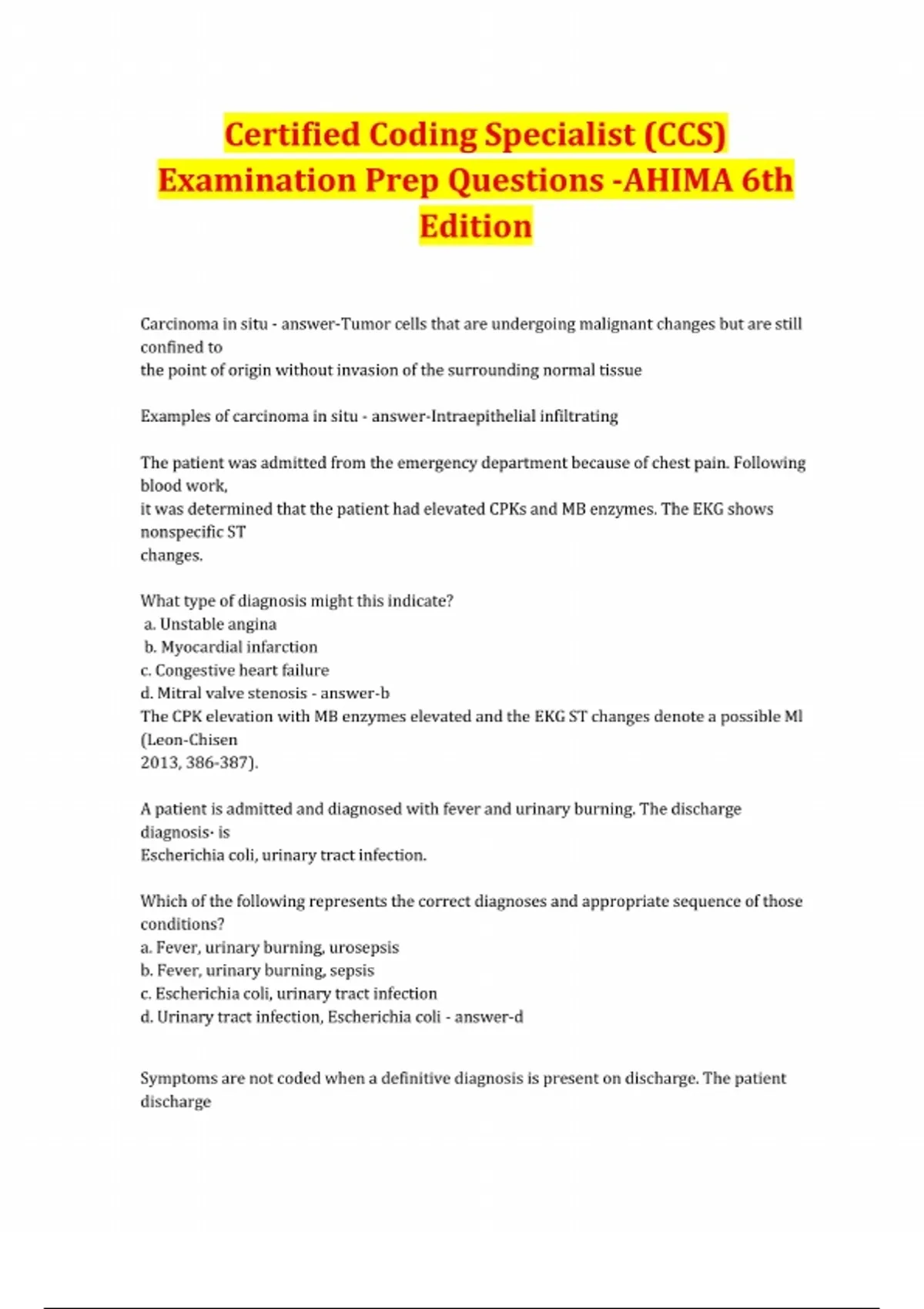 Certified Coding Specialist (CCS) Examination Prep Questions -AHIMA 6th Edition

Carcinoma in situ - answer-Tumor cells that are undergoing malignant changes but are still confined to
the point of origin without invasion of the surrounding normal tissue

Examples of carcinoma in situ - answer-Intraepithelial infiltrating

The patient was admitted from the emergency department because of chest pain. Following blood work,
it was determined that the patient had elevated CPKs and MB enzymes. The EKG shows nonspecific ST
changes.

What type of diagnosis might this indicate?
a. Unstable angina
b. Myocardial infarction
c. Congestive heart failure
d. Mitral valve stenosis - answer-b
The CPK elevation with MB enzymes elevated and the EKG ST changes denote a possible MI (Leon-Chisen
2013, 386-387).

A patient is admitted and diagnosed with fever and urinary burning. The discharge diagnosis· is
Escherichia coli, urinary tract infection.

Which of the following represents the correct diagnoses and appropriate sequence of those conditions?
a. Fever, urinary burning, urosepsis
b. Fever, urinary burning, sepsis
c. Escherichia coli, urinary tract infection
d. Urinary tract infection, Escherichia coli - answer-d

Symptoms are not coded when a definitive diagnosis is present on discharge. The patient discharge